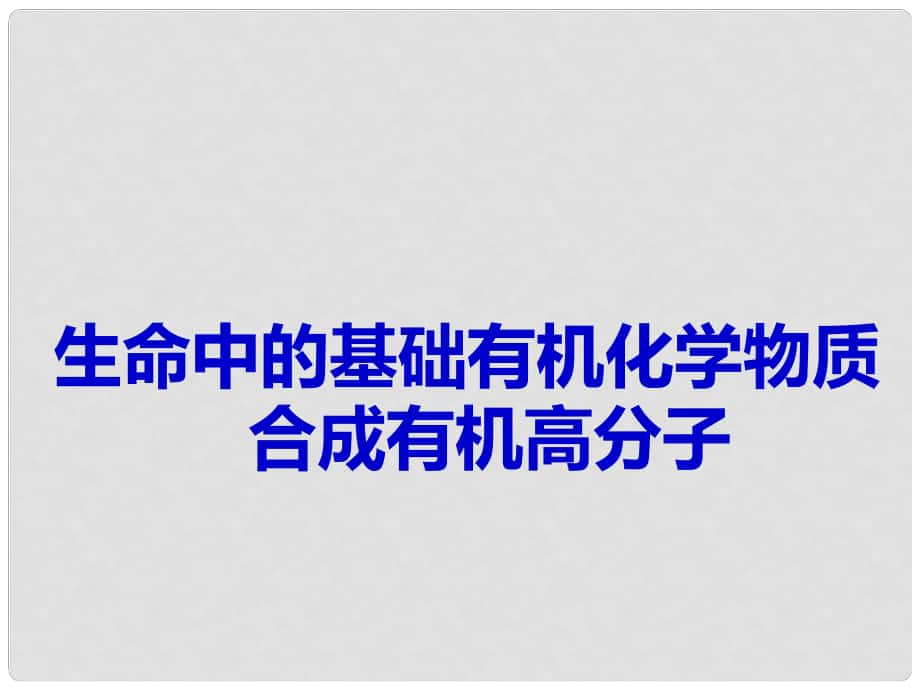 生命中的基础有机化学物质
合成有机高分子